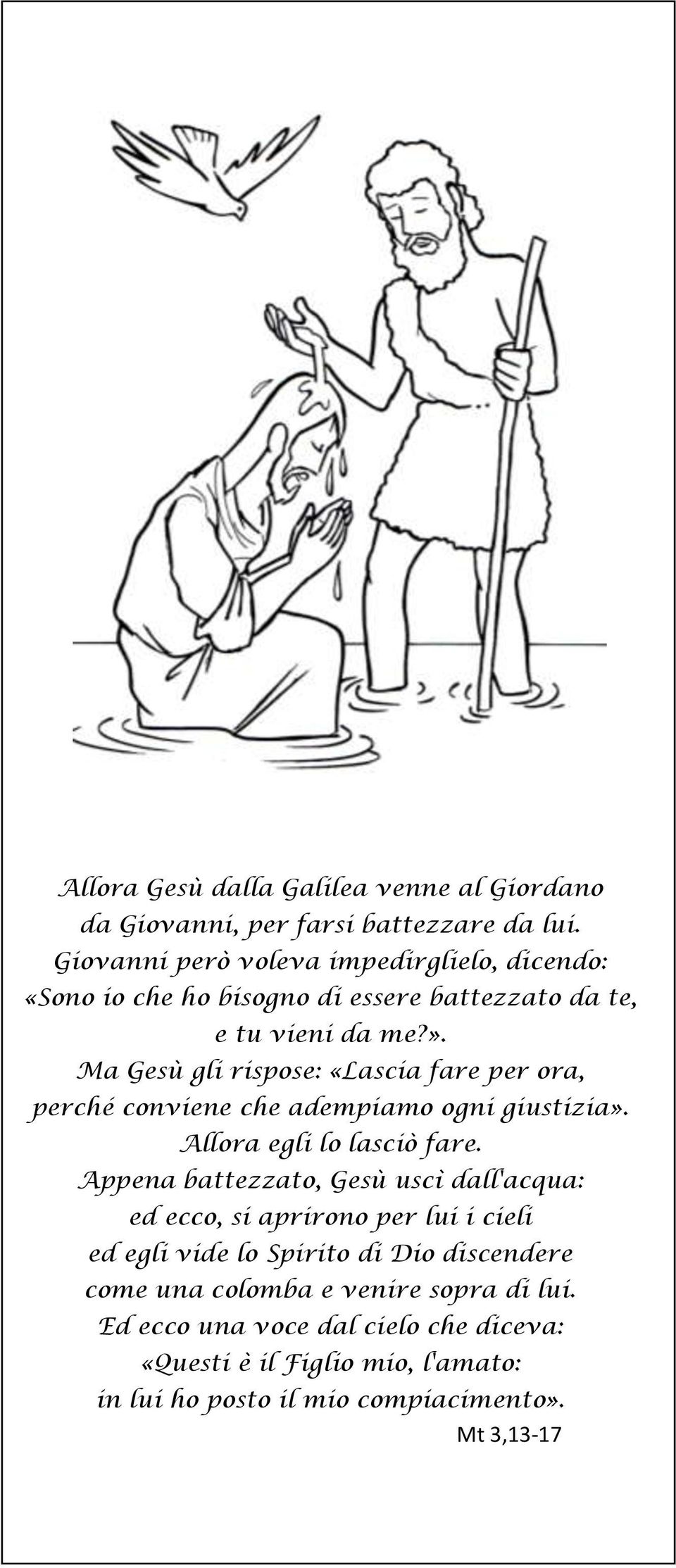 Allora Gesù dalla Galilea venne al Giordano da Giovanni, per farsi battezzare da lui. Giovanni però voleva impedirglielo, dicendo: «Sono io che ho bisogno di essere battezzato da te, e tu vieni da me?». Ma Gesù gli rispose: «Lascia fare per ora, perché conviene che adempiamo ogni giustizia». Allora egli lo lasciò fare. Appena battezzato, Gesù uscì dall'acqua: ed ecco, si aprirono per lui i cieli ed egli vide lo Spirito di Dio discendere come una colomba e venire sopra di lui. Ed ecco una voce dal cielo che diceva: «Questi è il Figlio mio, l'amato: in lui ho posto il mio compiacimento».

Mt 3,13-17